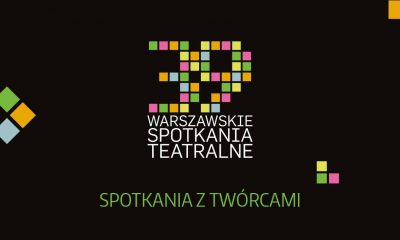 39
WARSZAWSKIE
SPOTKANIA
TEATRALNE

SPOTKANIA Z TWÓRCAMI